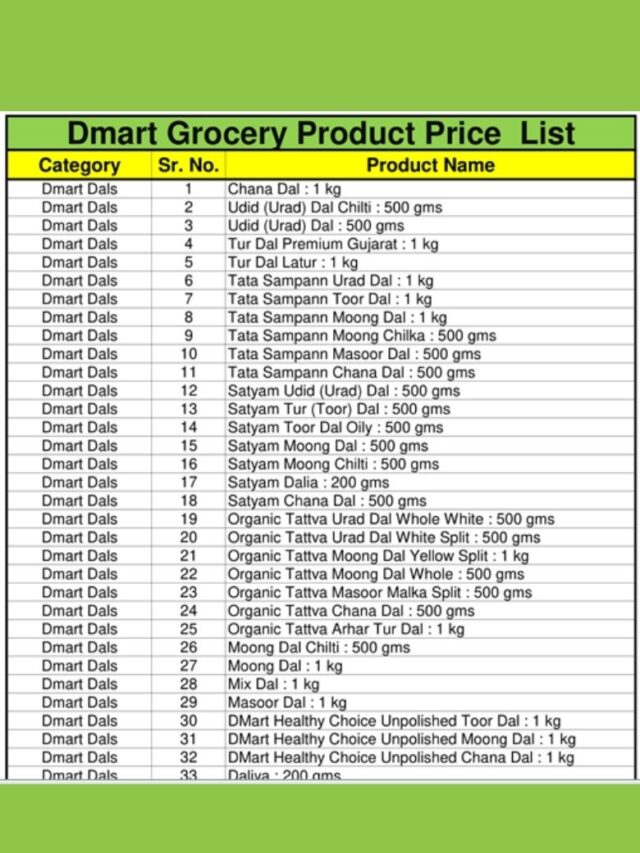 Dmart Grocery Product Price List

| Category | Sr. No. | Product Name |
|---|---|---|
| Dmart Dals | 1 | Chana Dal : 1 kg |
| Dmart Dals | 2 | Udid (Urad) Dal Chilti : 500 gms |
| Dmart Dals | 3 | Udid (Urad) Dal : 500 gms |
| Dmart Dals | 4 | Tur Dal Premium Gujarat : 1 kg |
| Dmart Dals | 5 | Tur Dal Latur : 1 kg |
| Dmart Dals | 6 | Tata Sampann Urad Dal : 1 kg |
| Dmart Dals | 7 | Tata Sampann Toor Dal : 1 kg |
| Dmart Dals | 8 | Tata Sampann Moong Dal : 1 kg |
| Dmart Dals | 9 | Tata Sampann Moong Chilka : 500 gms |
| Dmart Dals | 10 | Tata Sampann Masoor Dal : 500 gms |
| Dmart Dals | 11 | Tata Sampann Chana Dal : 500 gms |
| Dmart Dals | 12 | Satyam Udid (Urad) Dal : 500 gms |
| Dmart Dals | 13 | Satyam Tur (Toor) Dal : 500 gms |
| Dmart Dals | 14 | Satyam Toor Dal Oily : 500 gms |
| Dmart Dals | 15 | Satyam Moong Dal : 500 gms |
| Dmart Dals | 16 | Satyam Moong Chilti : 500 gms |
| Dmart Dals | 17 | Satyam Dalia : 200 gms |
| Dmart Dals | 18 | Satyam Chana Dal : 500 gms |
| Dmart Dals | 19 | Organic Tattva Urad Dal Whole White : 500 gms |
| Dmart Dals | 20 | Organic Tattva Urad Dal White Split : 500 gms |
| Dmart Dals | 21 | Organic Tattva Moong Dal Yellow Split : 1 kg |
| Dmart Dals | 22 | Organic Tattva Moong Dal Whole : 500 gms |
| Dmart Dals | 23 | Organic Tattva Masoor Malka Split : 500 gms |
| Dmart Dals | 24 | Organic Tattva Chana Dal : 500 gms |
| Dmart Dals | 25 | Organic Tattva Arhar Tur Dal : 1 kg |
| Dmart Dals | 26 | Moong Dal Chilti : 500 gms |
| Dmart Dals | 27 | Moong Dal : 1 kg |
| Dmart Dals | 28 | Mix Dal : 1 kg |
| Dmart Dals | 29 | Masoor Dal : 1 kg |
| Dmart Dals | 30 | DMart Healthy Choice Unpolished Toor Dal : 1 kg |
| Dmart Dals | 31 | DMart Healthy Choice Unpolished Moong Dal : 1 kg |
| Dmart Dals | 32 | DMart Healthy Choice Unpolished Chana Dal : 1 kg |
| Dmart Dals | 33 | Daliya : 200 gms |